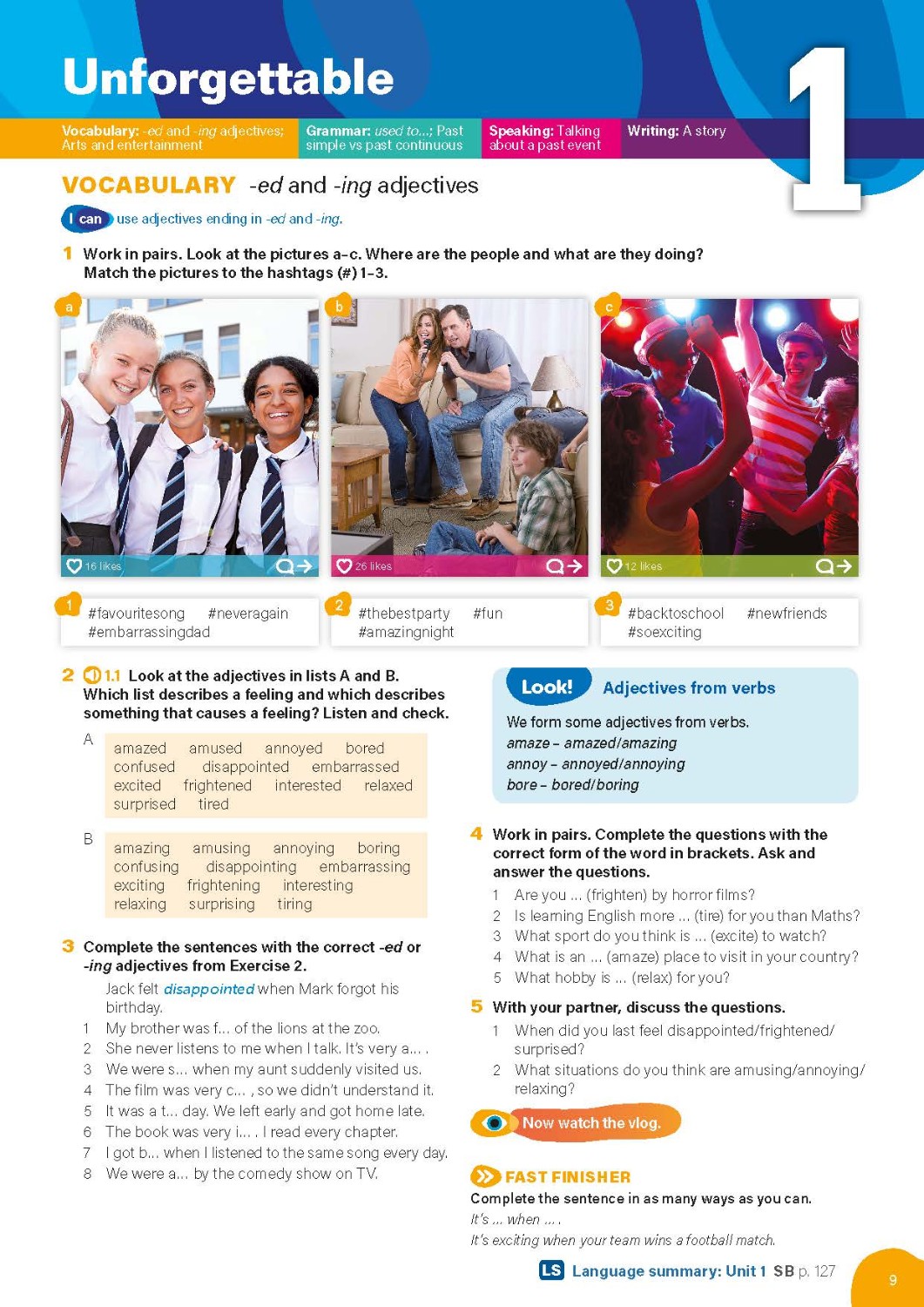 Unforgettable

1

Vocabulary: -ed and -ing adjectives; Arts and entertainment

Grammar: used to...; Past simple vs past continuous

Speaking: Talking about a past event

Writing: A story

VOCABULARY -ed and -ing adjectives

I can use adjectives ending in -ed and -ing.

1 Work in pairs. Look at the pictures a–c. Where are the people and what are they doing? Match the pictures to the hashtags (#) 1–3.

a

16 likes

b

26 likes

c

12 likes

1 #favouritesong #neveragain #embarrassingdad

2 #thebestparty #fun #amazingnight

3 #backtoschool #newfriends #soexciting

2 1.1 Look at the adjectives in lists A and B. Which list describes a feeling and which describes something that causes a feeling? Listen and check.

A
amazed amused annoyed bored confused disappointed embarrassed excited frightened interested relaxed surprised tired

B
amazing amusing annoying boring confusing disappointing embarrassing exciting frightening interesting relaxing surprising tiring

3 Complete the sentences with the correct -ed or -ing adjectives from Exercise 2.

Jack felt disappointed when Mark forgot his birthday.
1 My brother was f... of the lions at the zoo.
2 She never listens to me when I talk. It's very a... .
3 We were s... when my aunt suddenly visited us.
4 The film was very c... , so we didn't understand it.
5 It was a t... day. We left early and got home late.
6 The book was very i... . I read every chapter.
7 I got b... when I listened to the same song every day.
8 We were a... by the comedy show on TV.

Look! Adjectives from verbs

We form some adjectives from verbs.
amaze – amazed/amazing
annoy – annoyed/annoying
bore – bored/boring

4 Work in pairs. Complete the questions with the correct form of the word in brackets. Ask and answer the questions.

1 Are you ... (frighten) by horror films?
2 Is learning English more ... (tire) for you than Maths?
3 What sport do you think is ... (excite) to watch?
4 What is an ... (amaze) place to visit in your country?
5 What hobby is ... (relax) for you?

5 With your partner, discuss the questions.

1 When did you last feel disappointed/frightened/surprised?
2 What situations do you think are amusing/annoying/relaxing?

Now watch the vlog.

FAST FINISHER
Complete the sentence in as many ways as you can.
It's ... when ... .
It's exciting when your team wins a football match.

LS Language summary: Unit 1 SB p. 127

9